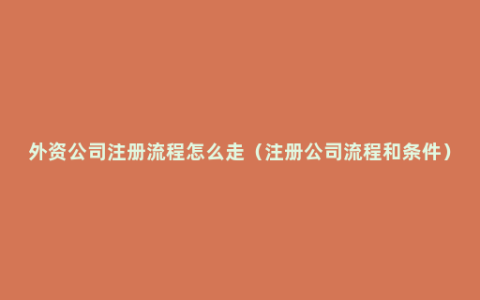 外资公司注册流程怎么走（注册公司流程和条件）